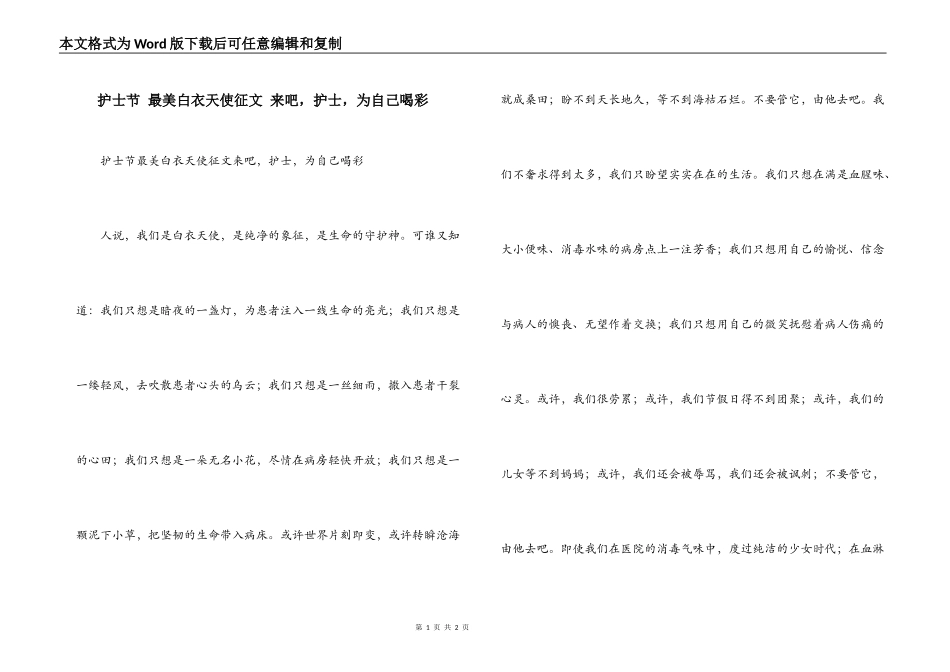 本文格式为Word版下载后可任意编辑和复制

护士节 最美白衣天使征文 来吧，护士，为自己喝彩

护士节最美白衣天使征文来吧，护士，为自己喝彩

人说，我们是白衣天使，是纯净的象征，是生命的守护神。可谁又知道：我们只想是暗夜的一盏灯，为患者注入一线生命的亮光；我们只想是一缕轻风，去吹散患者心头的乌云；我们只想是一丝细雨，撒入患者干裂的心田；我们只想是一朵无名小花，尽情在病房轻快开放；我们只想是一颗泥下小草，把坚韧的生命带入病床。或许世界片刻即变，或许转瞬沧海就成桑田；盼不到天长地久，等不到海枯石烂。不要管它，由他去吧。我们不奢求得到太多，我们只盼望实实在在的生活。我们只想在满是血腥味、大小便味、消毒水味的病房点上一注芳香；我们只想用自己的愉悦、信念与病人的懊丧、无望作着交换；我们只想用自己的微笑抚慰着病人伤痛的心灵。或许，我们很劳累；或许，我们节假日得不到团聚；或许，我们的儿女等不到妈妈；或许，我们还会被辱骂，我们还会被讽刺；不要管它，由他去吧。即使我们在医院的消毒气味中，度过纯洁的少女时代；在血淋

第 1 页 共 2 页